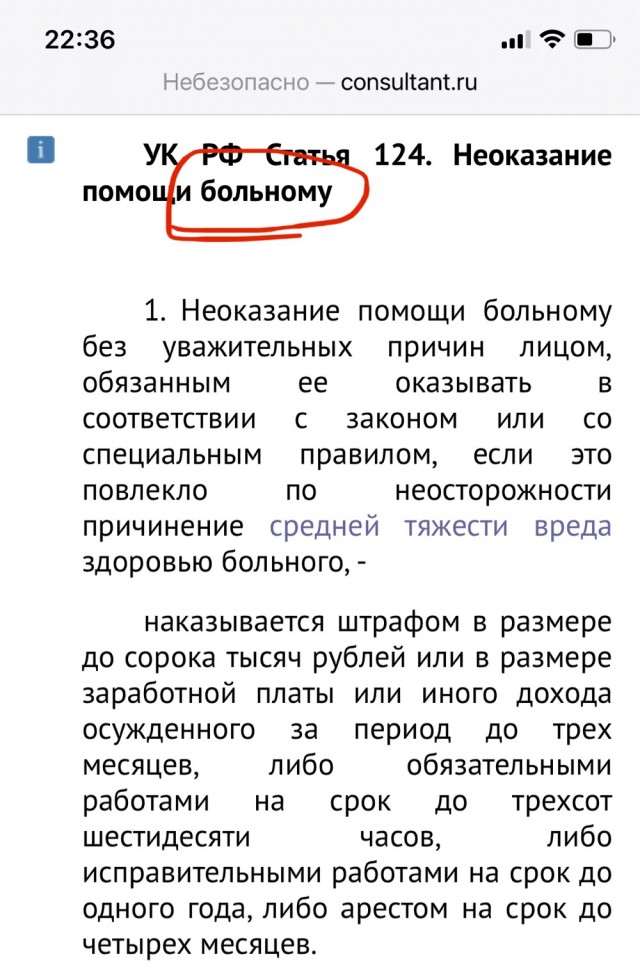 22:36

Небезопасно — consultant.ru

i

УК РФ Статья 124. Неоказание помощи больному

1. Неоказание помощи больному без уважительных причин лицом, обязанным ее оказывать в соответствии с законом или со специальным правилом, если это повлекло по неосторожности причинение средней тяжести вреда здоровью больного, -

наказывается штрафом в размере до сорока тысяч рублей или в размере заработной платы или иного дохода осужденного за период до трех месяцев, либо обязательными работами на срок до трехсот шестидесяти часов, либо исправительными работами на срок до одного года, либо арестом на срок до четырех месяцев.